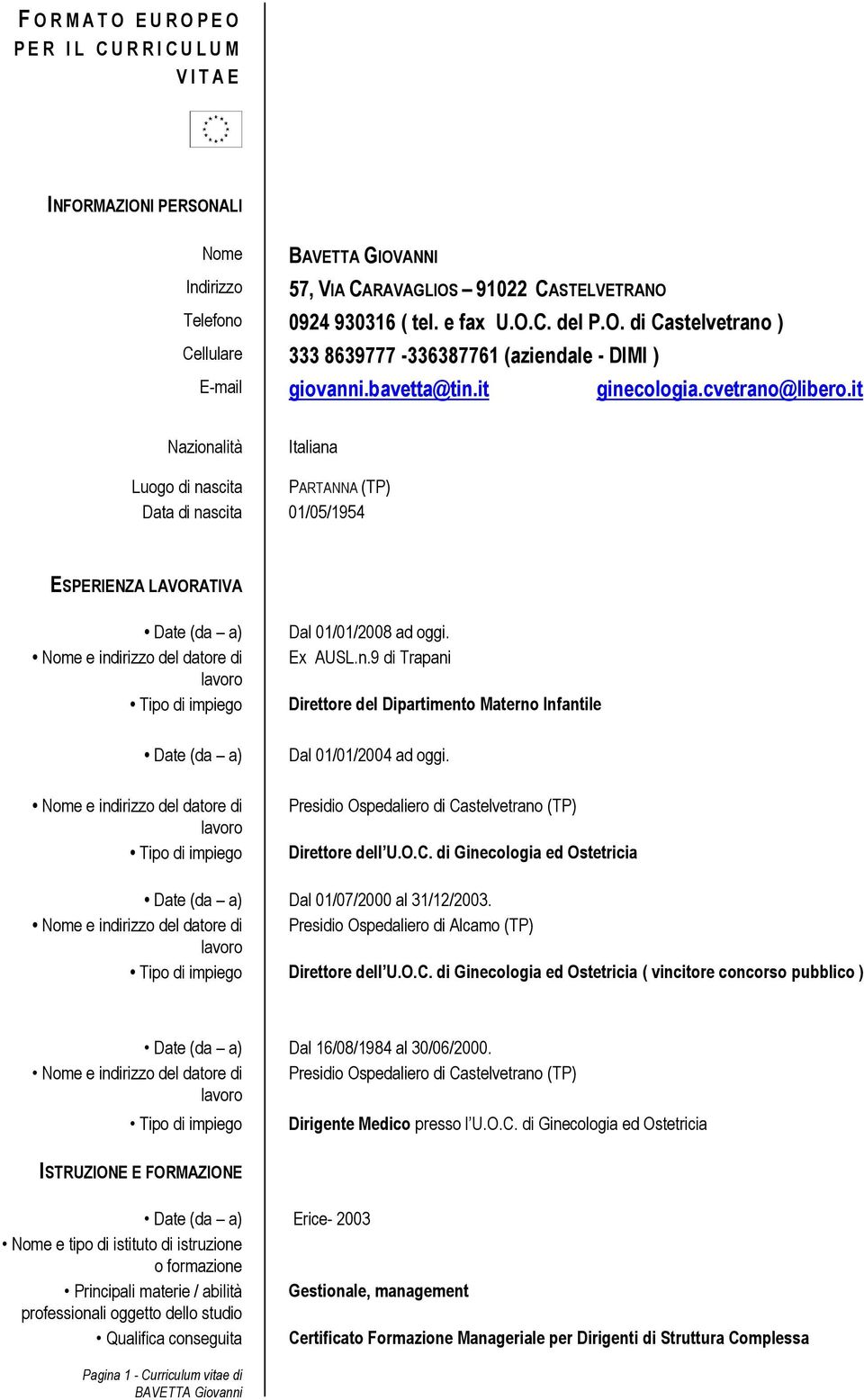 FORMATO EUROPEO PER IL CURRICULUM VITAE

INFORMAZIONI PERSONALI

Nome BAVETTA GIOVANNI
Indirizzo 57, VIA CARAVAGLIOS – 91022 CASTELVETRANO
Telefono 0924 930316 ( tel. e fax U.O.C. del P.O. di Castelvetrano )
Cellulare 333 8639777 -336387761 (aziendale - DIMI )
E-mail giovanni.bavetta@tin.it ginecologia.cvetrano@libero.it

Nazionalità Italiana

Luogo di nascita PARTANNA (TP)
Data di nascita 01/05/1954

ESPERIENZA LAVORATIVA

• Date (da – a) Dal 01/01/2008 ad oggi.
• Nome e indirizzo del datore di lavoro Ex AUSL.n.9 di Trapani
• Tipo di impiego Direttore del Dipartimento Materno Infantile

• Date (da – a) Dal 01/01/2004 ad oggi.

• Nome e indirizzo del datore di lavoro Presidio Ospedaliero di Castelvetrano (TP)
• Tipo di impiego Direttore dell'U.O.C. di Ginecologia ed Ostetricia

• Date (da – a) Dal 01/07/2000 al 31/12/2003.
• Nome e indirizzo del datore di lavoro Presidio Ospedaliero di Alcamo (TP)
• Tipo di impiego Direttore dell'U.O.C. di Ginecologia ed Ostetricia ( vincitore concorso pubblico )

• Date (da – a) Dal 16/08/1984 al 30/06/2000.
• Nome e indirizzo del datore di lavoro Presidio Ospedaliero di Castelvetrano (TP)
• Tipo di impiego Dirigente Medico presso l'U.O.C. di Ginecologia ed Ostetricia

ISTRUZIONE E FORMAZIONE

• Date (da – a) Erice- 2003
• Nome e tipo di istituto di istruzione o formazione
• Principali materie / abilità professionali oggetto dello studio Gestionale, management
• Qualifica conseguita Certificato Formazione Manageriale per Dirigenti di Struttura Complessa

Pagina 1 - Curriculum vitae di BAVETTA Giovanni